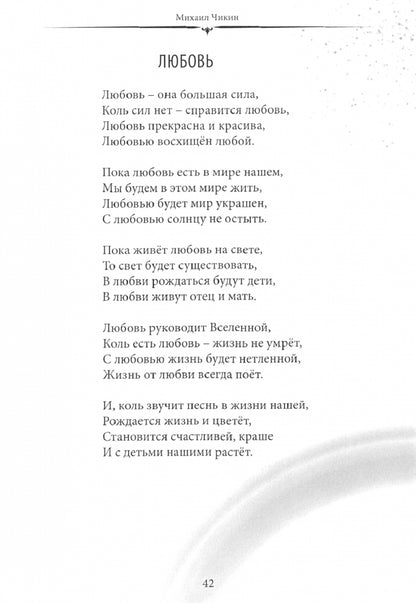 Михаил Чикин

ЛЮБОВЬ

Любовь – она большая сила,
Коль сил нет – справится любовь,
Любовь прекрасна и красива,
Любовью восхищён любой.

Пока любовь есть в мире нашем,
Мы будем в этом мире жить,
Любовью будет мир украшен,
С любовью солнцу не остыть.

Пока живёт любовь на свете,
То свет будет существовать,
В любви рождаться будут дети,
В любви живут отец и мать.

Любовь руководит Вселенной,
Коль есть любовь – жизнь не умрёт,
С любовью жизнь будет нетленной,
Жизнь от любви всегда поёт.

И, коль звучит песнь в жизни нашей,
Рождается жизнь и цветёт,
Становится счастливей, краше
И с детьми нашими растёт.

42